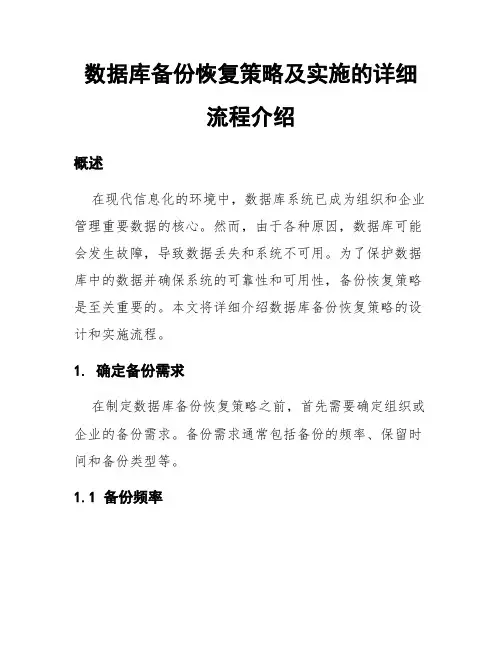 数据库备份恢复策略及实施的详细流程介绍

概述

在现代信息化的环境中，数据库系统已成为组织和企业管理重要数据的核心。然而，由于各种原因，数据库可能会发生故障，导致数据丢失和系统不可用。为了保护数据库中的数据并确保系统的可靠性和可用性，备份恢复策略是至关重要的。本文将详细介绍数据库备份恢复策略的设计和实施流程。

1. 确定备份需求

在制定数据库备份恢复策略之前，首先需要确定组织或企业的备份需求。备份需求通常包括备份的频率、保留时间和备份类型等。

1.1 备份频率